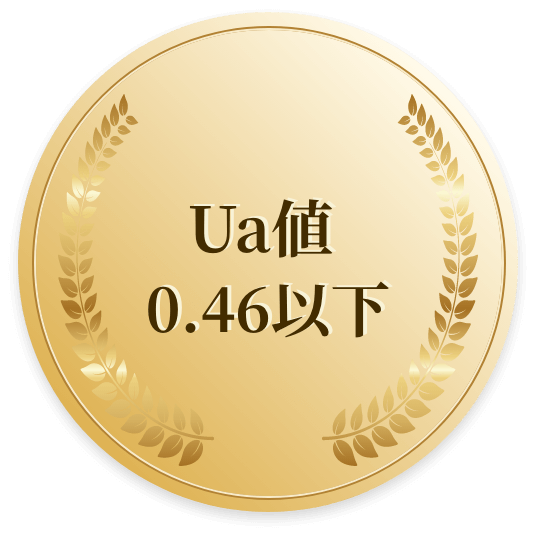 Ua値
0.46以下